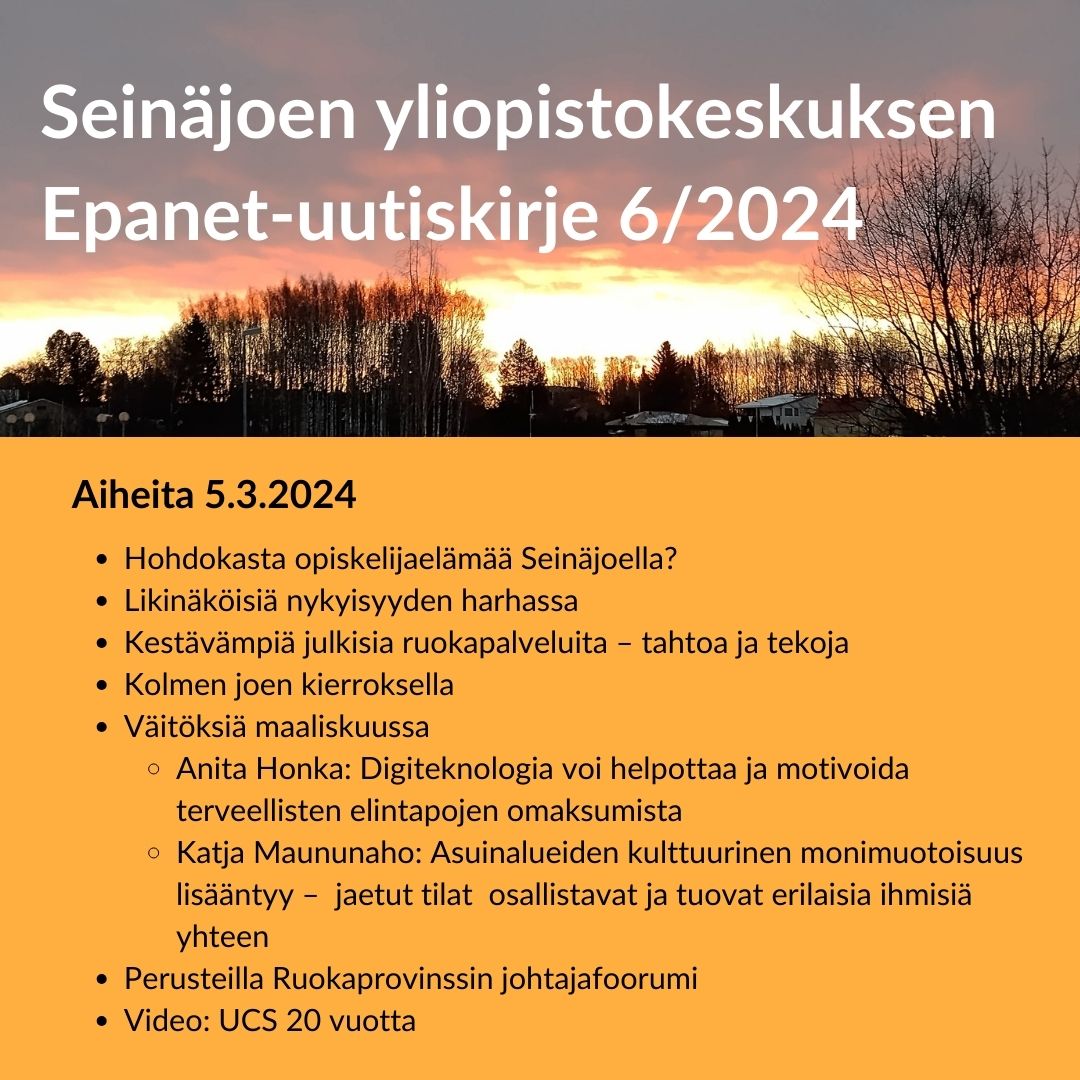 Seinäjoen yliopistokeskuksen Epanet-uutiskirje 6/2024

Aiheita 5.3.2024

- Hohdokasta opiskelijaelämää Seinäjoella?
- Likinäköisiä nykyisyyden harhassa
- Kestävämpiä julkisia ruokapalveluita – tahtoa ja tekoja
- Kolmen joen kierroksella
- Väitöksiä maaliskuussa
  - Anita Honka: Digiteknologia voi helpottaa ja motivoida terveellisten elintapojen omaksumista
  - Katja Maununaho: Asuinalueiden kulttuurinen monimuotoisuus lisääntyy – jaetut tilat osallistavat ja tuovat erilaisia ihmisiä yhteen
- Perusteilla Ruokaprovinssin johtajafoorumi
- Video: UCS 20 vuotta